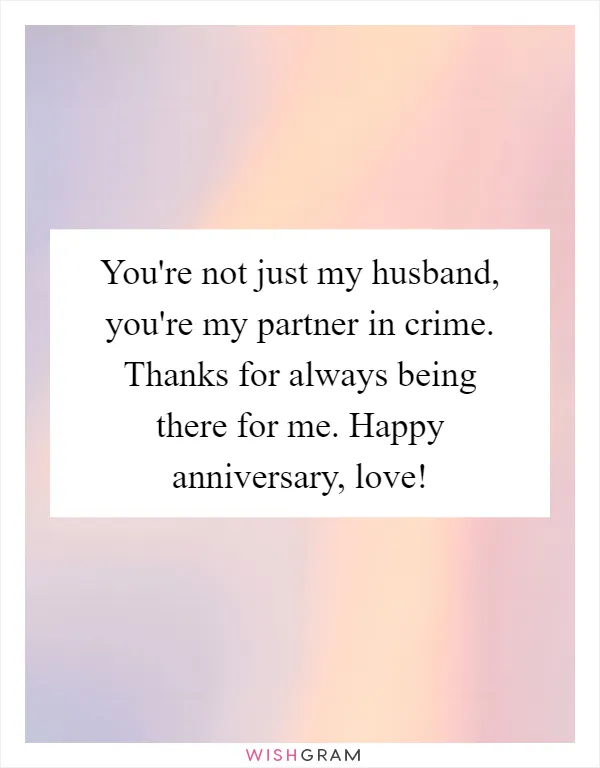 You're not just my husband, you're my partner in crime. Thanks for always being there for me. Happy anniversary, love!

WISHGRAM